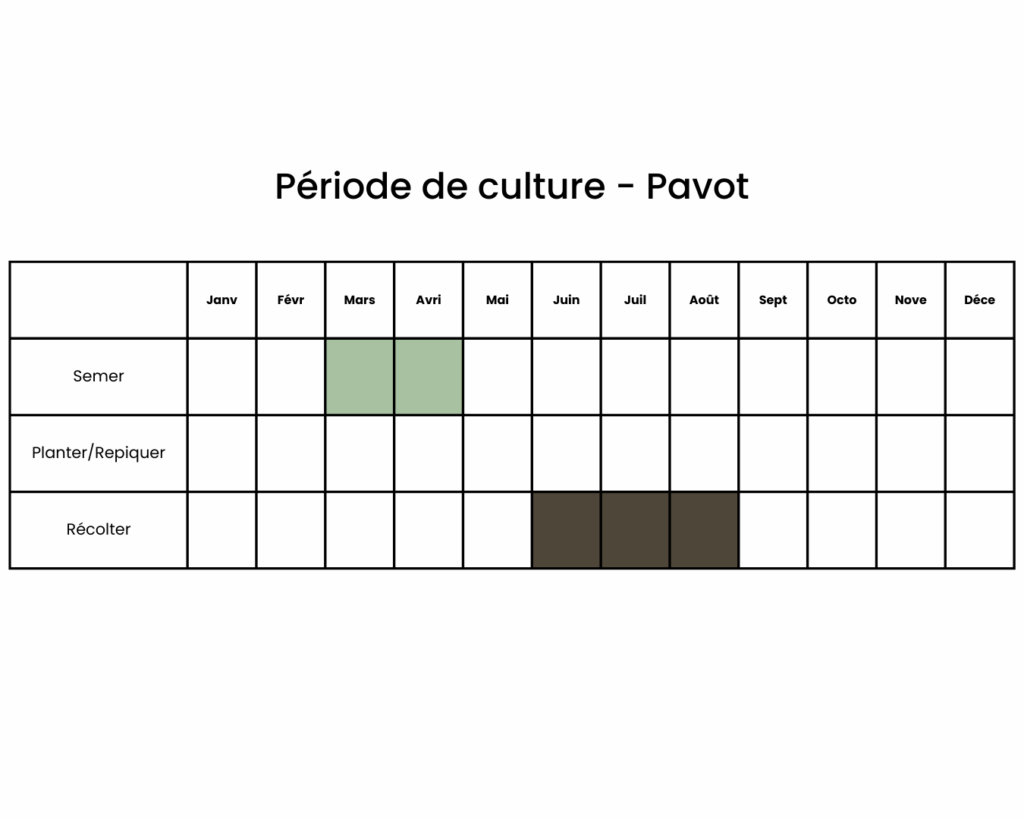 Période de culture - Pavot

| | Janv | Févr | Mars | Avri | Mai | Juin | Juil | Août | Sept | Octo | Nove | Déce |
|---|---|---|---|---|---|---|---|---|---|---|---|---|
| Semer | | | | | | | | | | | | |
| Planter/Repiquer | | | | | | | | | | | | |
| Récolter | | | | | | | | | | | | |